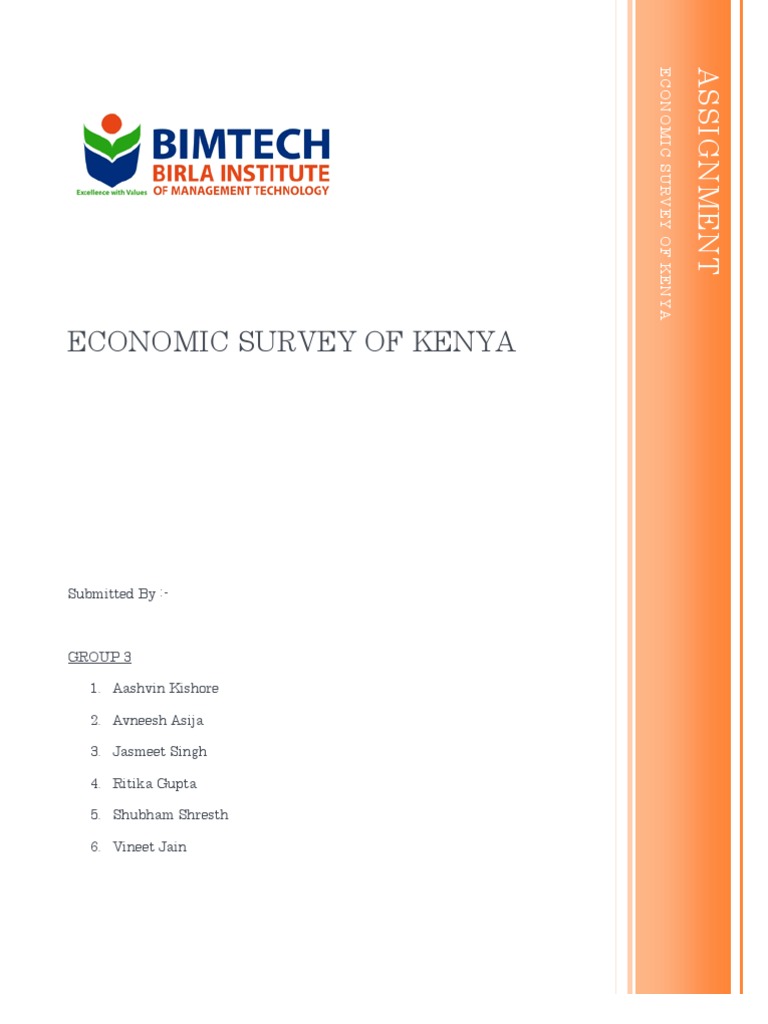 BIMTECH
BIRLA INSTITUTE
OF MANAGEMENT TECHNOLOGY
Excellence with Values

ECONOMIC SURVEY OF KENYA

Submitted By :-

GROUP 3

1. Aashvin Kishore
2. Avneesh Asija
3. Jasmeet Singh
4. Ritika Gupta
5. Shubham Shresth
6. Vineet Jain

ASSIGNMENT
ECONOMIC SURVEY OF KENYA